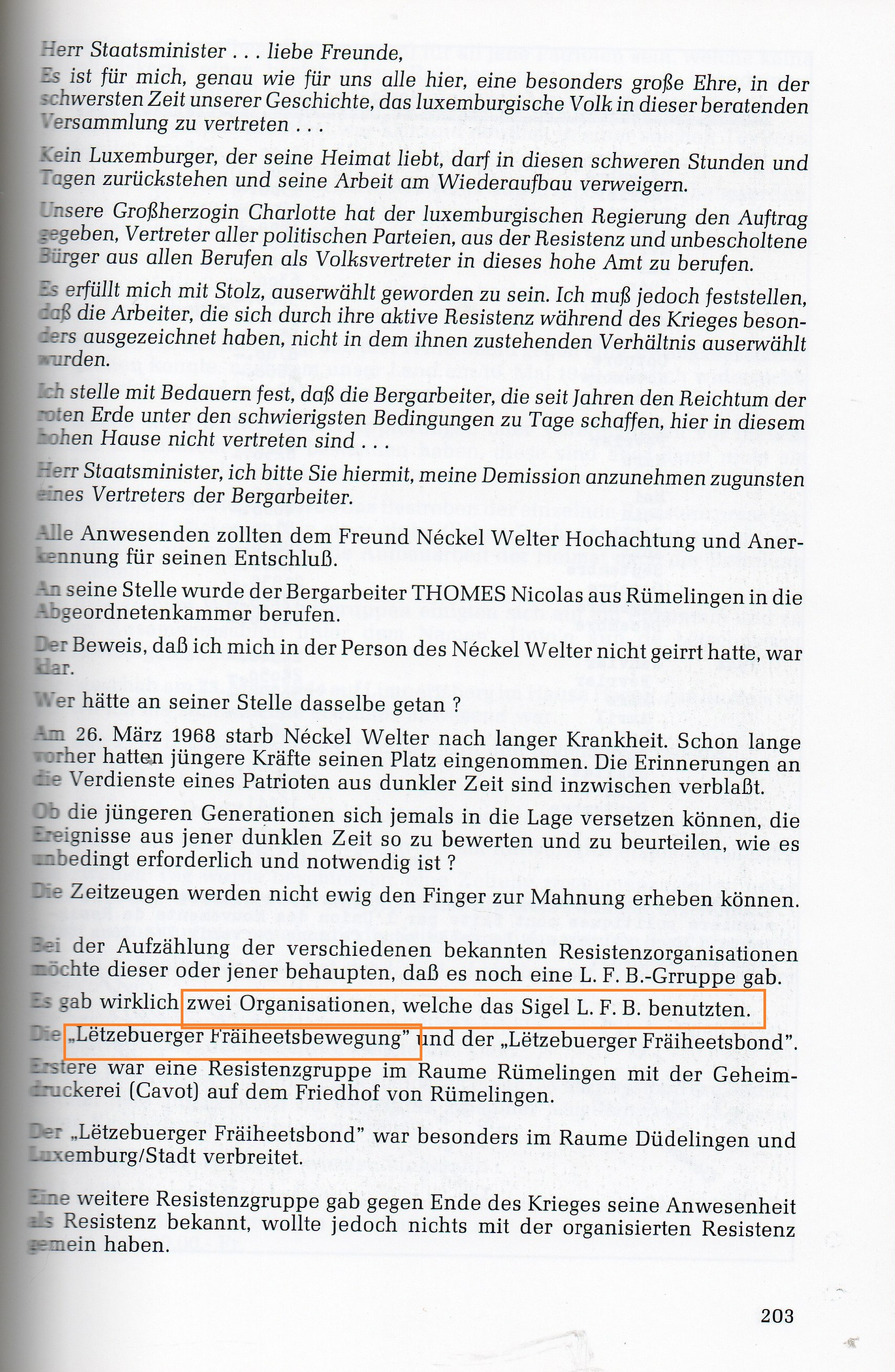 Herr Staatsminister . . . liebe Freunde,

Es ist für mich, genau wie für uns alle hier, eine besonders große Ehre, in der schwersten Zeit unserer Geschichte, das luxemburgische Volk in dieser beratenden Versammlung zu vertreten . . .

Kein Luxemburger, der seine Heimat liebt, darf in diesen schweren Stunden und Tagen zurückstehen und seine Arbeit am Wiederaufbau verweigern.

Unsere Großherzogin Charlotte hat der luxemburgischen Regierung den Auftrag gegeben, Vertreter aller politischen Parteien, aus der Resistenz und unbescholtene Bürger aus allen Berufen als Volksvertreter in dieses hohe Amt zu berufen.

Es erfüllt mich mit Stolz, auserwählt geworden zu sein. Ich muß jedoch feststellen, daß die Arbeiter, die sich durch ihre aktive Resistenz während des Krieges besonders ausgezeichnet haben, nicht in dem ihnen zustehenden Verhältnis auserwählt wurden.

Ich stelle mit Bedauern fest, daß die Bergarbeiter, die seit Jahren den Reichtum der roten Erde unter den schwierigsten Bedingungen zu Tage schaffen, hier in diesem hohen Hause nicht vertreten sind . . .

Herr Staatsminister, ich bitte Sie hiermit, meine Demission anzunehmen zugunsten eines Vertreters der Bergarbeiter.

Alle Anwesenden zollten dem Freund Néckel Welter Hochachtung und Anerkennung für seinen Entschluß.

An seine Stelle wurde der Bergarbeiter THOMES Nicolas aus Rümelingen in die Abgeordnetenkammer berufen.

Der Beweis, daß ich mich in der Person des Néckel Welter nicht geirrt hatte, war klar.

Wer hätte an seiner Stelle dasselbe getan ?

Am 26. März 1968 starb Néckel Welter nach langer Krankheit. Schon lange vorher hatten jüngere Kräfte seinen Platz eingenommen. Die Erinnerungen an die Verdienste eines Patrioten aus dunkler Zeit sind inzwischen verblaßt.

Ob die jüngeren Generationen sich jemals in die Lage versetzen können, die Ereignisse aus jener dunklen Zeit so zu bewerten und zu beurteilen, wie es unbedingt erforderlich und notwendig ist ?

Die Zeitzeugen werden nicht ewig den Finger zur Mahnung erheben können.

Bei der Aufzählung der verschiedenen bekannten Resistenzorganisationen möchte dieser oder jener behaupten, daß es noch eine L. F. B.-Grruppe gab.

Es gab wirklich zwei Organisationen, welche das Sigel L. F. B. benutzten.

Die „Lëtzebuerger Fräiheetsbewegung" und der „Lëtzebuerger Fräiheetsbond". Erstere war eine Resistenzgruppe im Raume Rümelingen mit der Geheimdruckerei (Cavot) auf dem Friedhof von Rümelingen.

Der „Lëtzebuerger Fräiheetsbond" war besonders im Raume Düdelingen und Luxemburg/Stadt verbreitet.

Eine weitere Resistenzgruppe gab gegen Ende des Krieges seine Anwesenheit als Resistenz bekannt, wollte jedoch nichts mit der organisierten Resistenz gemein haben.

203